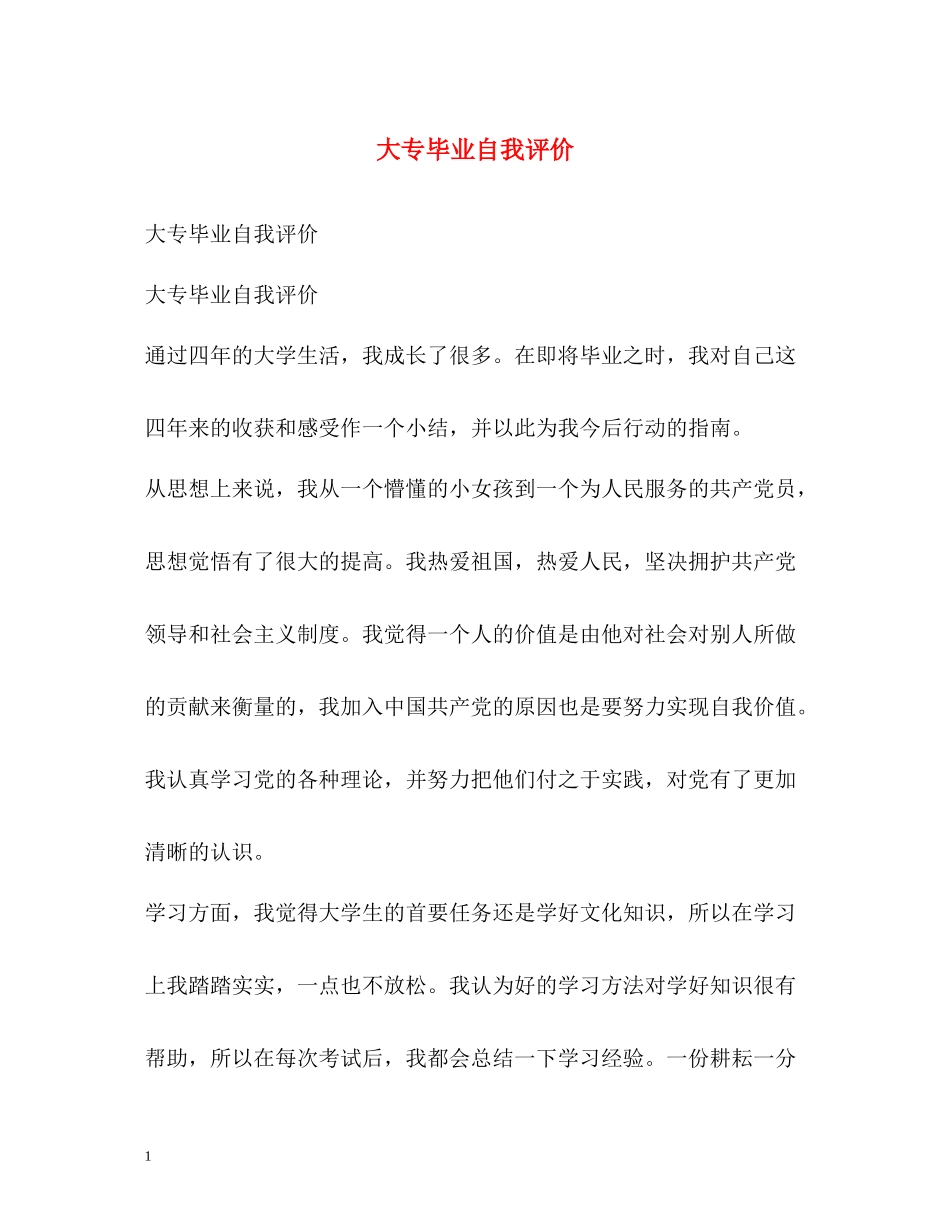 大专毕业自我评价

大专毕业自我评价

大专毕业自我评价

通过四年的大学生活，我成长了很多。在即将毕业之时，我对自己这四年来的收获和感受作一个小结，并以此为我今后行动的指南。

从思想上来说，我从一个懵懂的小女孩到一个为人民服务的共产党员，思想觉悟有了很大的提高。我热爱祖国，热爱人民，坚决拥护共产党领导和社会主义制度。我觉得一个人的价值是由他对社会对别人所做的贡献来衡量的，我加入中国共产党的原因也是要努力实现自我价值。我认真学习党的各种理论，并努力把他们付之于实践，对党有了更加清晰的认识。

学习方面，我觉得大学生的首要任务还是学好文化知识，所以在学习上我踏踏实实，一点也不放松。我认为好的学习方法对学好知识很有帮助，所以在每次考试后，我都会总结一下学习经验。一份耕耘一分

1